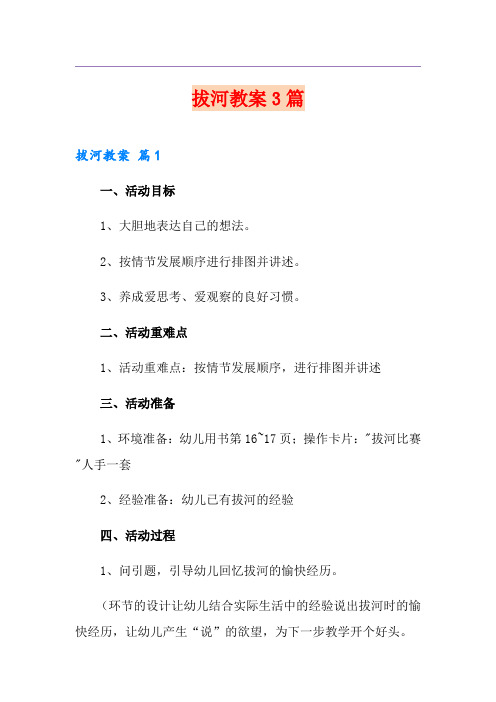 拔河教案3篇

拔河教案 篇1

一、活动目标

1、大胆地表达自己的想法。

2、按情节发展顺序进行排图并讲述。

3、养成爱思考、爱观察的良好习惯。

二、活动重难点

1、活动重难点：按情节发展顺序，进行排图并讲述

三、活动准备

1、环境准备：幼儿用书第16~17页；操作卡片："拔河比赛"人手一套

2、经验准备：幼儿已有拔河的经验

四、活动过程

1、问引题，引导幼儿回忆拔河的愉快经历。

（环节的设计让幼儿结合实际生活中的经验说出拔河时的愉快经历，让幼儿产生“说”的欲望，为下一步教学开个好头。